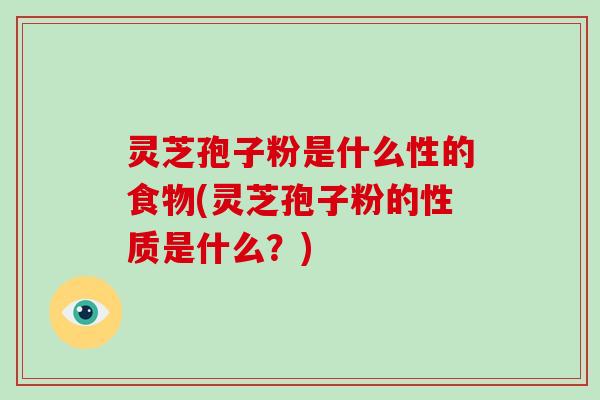 灵芝孢子粉是什么性的食物(灵芝孢子粉的性质是什么？)